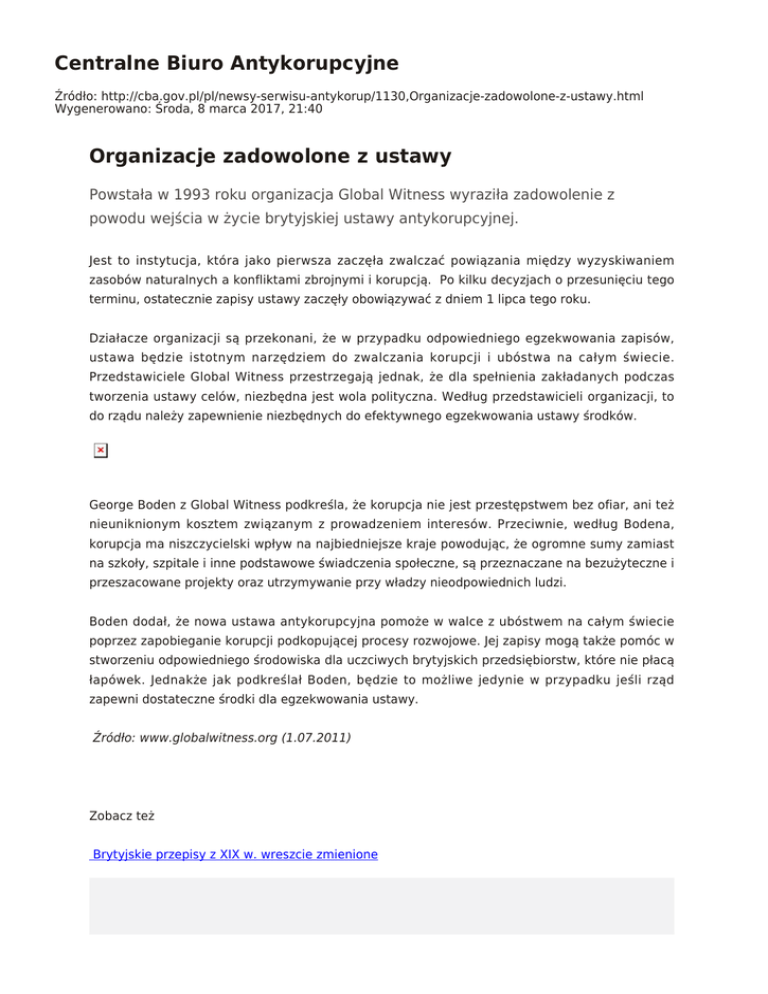 Centralne Biuro Antykorupcyjne

Źródło: http://cba.gov.pl/pl/newsy-serwisu-antykorup/1130,Organizacje-zadowolone-z-ustawy.html
Wygenerowano: Środa, 8 marca 2017, 21:40

Organizacje zadowolone z ustawy

Powstała w 1993 roku organizacja Global Witness wyraziła zadowolenie z powodu wejścia w życie brytyjskiej ustawy antykorupcyjnej.

Jest to instytucja, która jako pierwsza zaczęła zwalczać powiązania między wyzyskiwaniem zasobów naturalnych a konfliktami zbrojnymi i korupcją. Po kilku decyzjach o przesunięciu tego terminu, ostatecznie zapisy ustawy zaczęły obowiązywać z dniem 1 lipca tego roku.

Działacze organizacji są przekonani, że w przypadku odpowiedniego egzekwowania zapisów, ustawa będzie istotnym narzędziem do zwalczania korupcji i ubóstwa na całym świecie. Przedstawiciele Global Witness przestrzegają jednak, że dla spełnienia zakładanych podczas tworzenia ustawy celów, niezbędna jest wola polityczna. Według przedstawicieli organizacji, to do rządu należy zapewnienie niezbędnych do efektywnego egzekwowania ustawy środków.

George Boden z Global Witness podkreśla, że korupcja nie jest przestępstwem bez ofiar, ani też nieuniknionym kosztem związanym z prowadzeniem interesów. Przeciwnie, według Bodena, korupcja ma niszczycielski wpływ na najbiedniejsze kraje powodując, że ogromne sumy zamiast na szkoły, szpitale i inne podstawowe świadczenia społeczne, są przeznaczane na bezużyteczne i przeszacowane projekty oraz utrzymywanie przy władzy nieodpowiednich ludzi.

Boden dodał, że nowa ustawa antykorupcyjna pomoże w walce z ubóstwem na całym świecie poprzez zapobieganie korupcji podkopującej procesy rozwojowe. Jej zapisy mogą także pomóc w stworzeniu odpowiedniego środowiska dla uczciwych brytyjskich przedsiębiorstw, które nie płacą łapówek. Jednakże jak podkreślał Boden, będzie to możliwe jedynie w przypadku jeśli rząd zapewni dostateczne środki dla egzekwowania ustawy.

Źródło: www.globalwitness.org (1.07.2011)

Zobacz też

Brytyjskie przepisy z XIX w. wreszcie zmienione